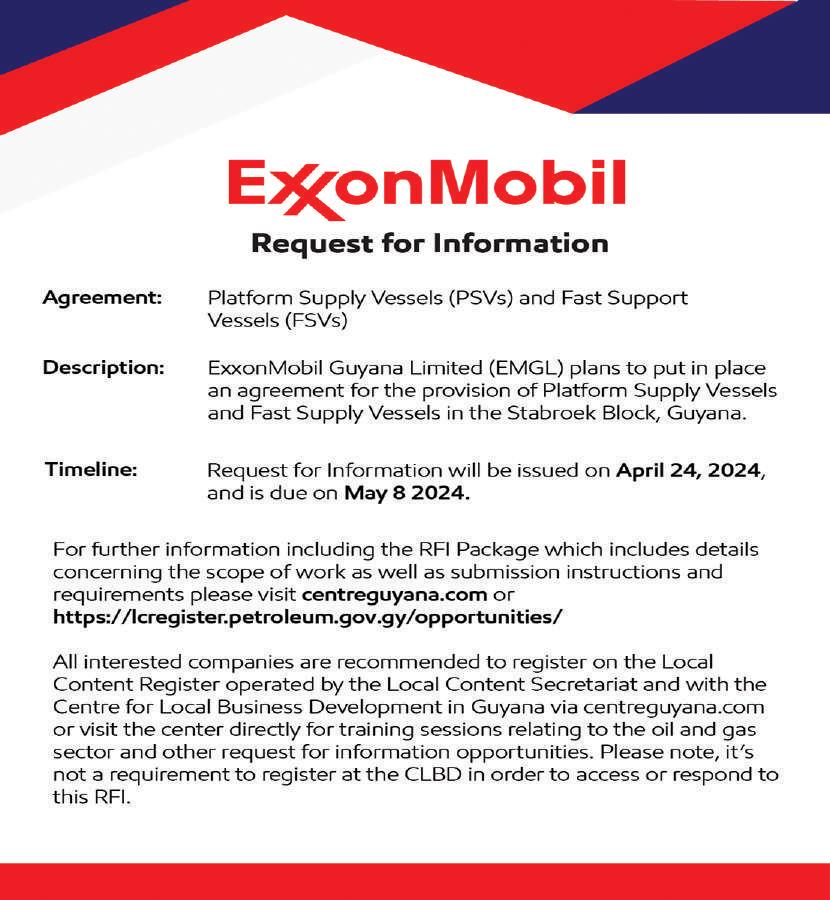 ExxonMobil

Request for Information

Agreement: Platform Supply Vessels (PSVs) and Fast Support Vessels (FSVs)

Description: ExxonMobil Guyana Limited (EMGL) plans to put in place an agreement for the provision of Platform Supply Vessels and Fast Supply Vessels in the Stabroek Block, Guyana.

Timeline: Request for Information will be issued on April 24, 2024, and is due on May 8 2024.

For further information including the RFI Package which includes details concerning the scope of work as well as submission instructions and requirements please visit centreguyana.com or https://lcregister.petroleum.gov.gy/opportunities/

All interested companies are recommended to register on the Local Content Register operated by the Local Content Secretariat and with the Centre for Local Business Development in Guyana via centreguyana.com or visit the center directly for training sessions relating to the oil and gas sector and other request for information opportunities. Please note, it's not a requirement to register at the CLBD in order to access or respond to this RFI.